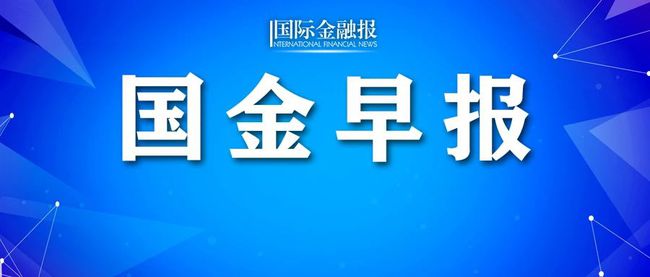 国际金融报
INTERNATIONAL FINANCIAL NEWS

国金早报